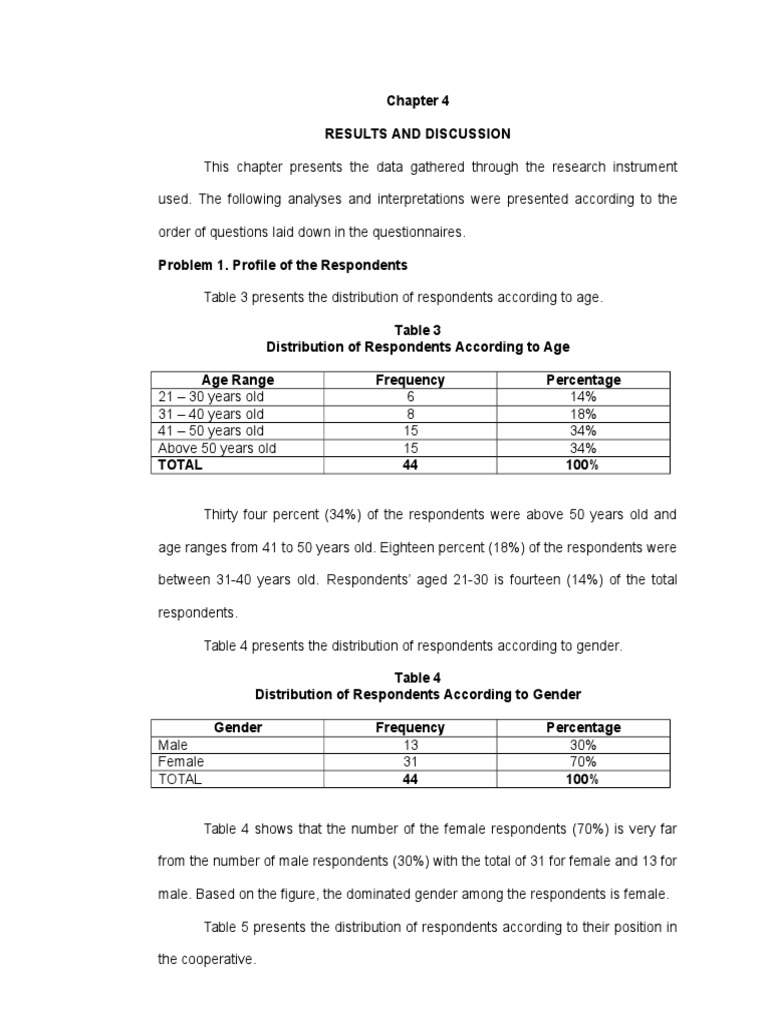 Chapter 4

RESULTS AND DISCUSSION

This chapter presents the data gathered through the research instrument used. The following analyses and interpretations were presented according to the order of questions laid down in the questionnaires.

Problem 1. Profile of the Respondents

Table 3 presents the distribution of respondents according to age.

Table 3
Distribution of Respondents According to Age

| Age Range | Frequency | Percentage |
|---|---|---|
| 21 – 30 years old | 6 | 14% |
| 31 – 40 years old | 8 | 18% |
| 41 – 50 years old | 15 | 34% |
| Above 50 years old | 15 | 34% |
| TOTAL | 44 | 100% |

Thirty four percent (34%) of the respondents were above 50 years old and age ranges from 41 to 50 years old. Eighteen percent (18%) of the respondents were between 31-40 years old. Respondents' aged 21-30 is fourteen (14%) of the total respondents.

Table 4 presents the distribution of respondents according to gender.

Table 4
Distribution of Respondents According to Gender

| Gender | Frequency | Percentage |
|---|---|---|
| Male | 13 | 30% |
| Female | 31 | 70% |
| TOTAL | 44 | 100% |

Table 4 shows that the number of the female respondents (70%) is very far from the number of male respondents (30%) with the total of 31 for female and 13 for male. Based on the figure, the dominated gender among the respondents is female.

Table 5 presents the distribution of respondents according to their position in the cooperative.